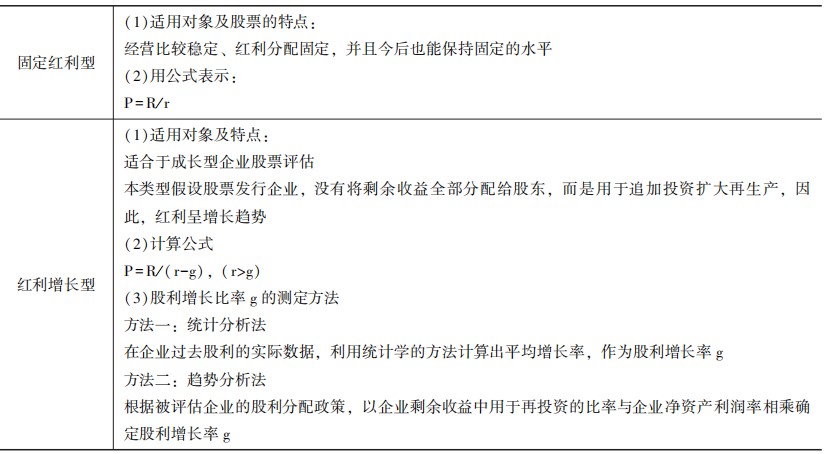 | | |
|---|---|
| 固定红利型 | (1)适用对象及股票的特点：<br>经营比较稳定、红利分配固定，并且今后也能保持固定的水平<br>(2)用公式表示：<br>$P=R/r$ |
| 红利增长型 | (1)适用对象及特点：<br>适合于成长型企业股票评估<br>本类型假设股票发行企业，没有将剩余收益全部分配给股东，而是用于追加投资扩大再生产，因此，红利呈增长趋势<br>(2)计算公式<br>$P=R/(r-g)$，$(r>g)$<br>(3)股利增长比率 g 的测定方法<br>方法一：统计分析法<br>在企业过去股利的实际数据，利用统计学的方法计算出平均增长率，作为股利增长率 g<br>方法二：趋势分析法<br>根据被评估企业的股利分配政策，以企业剩余收益中用于再投资的比率与企业净资产利润率相乘确定股利增长率 g |